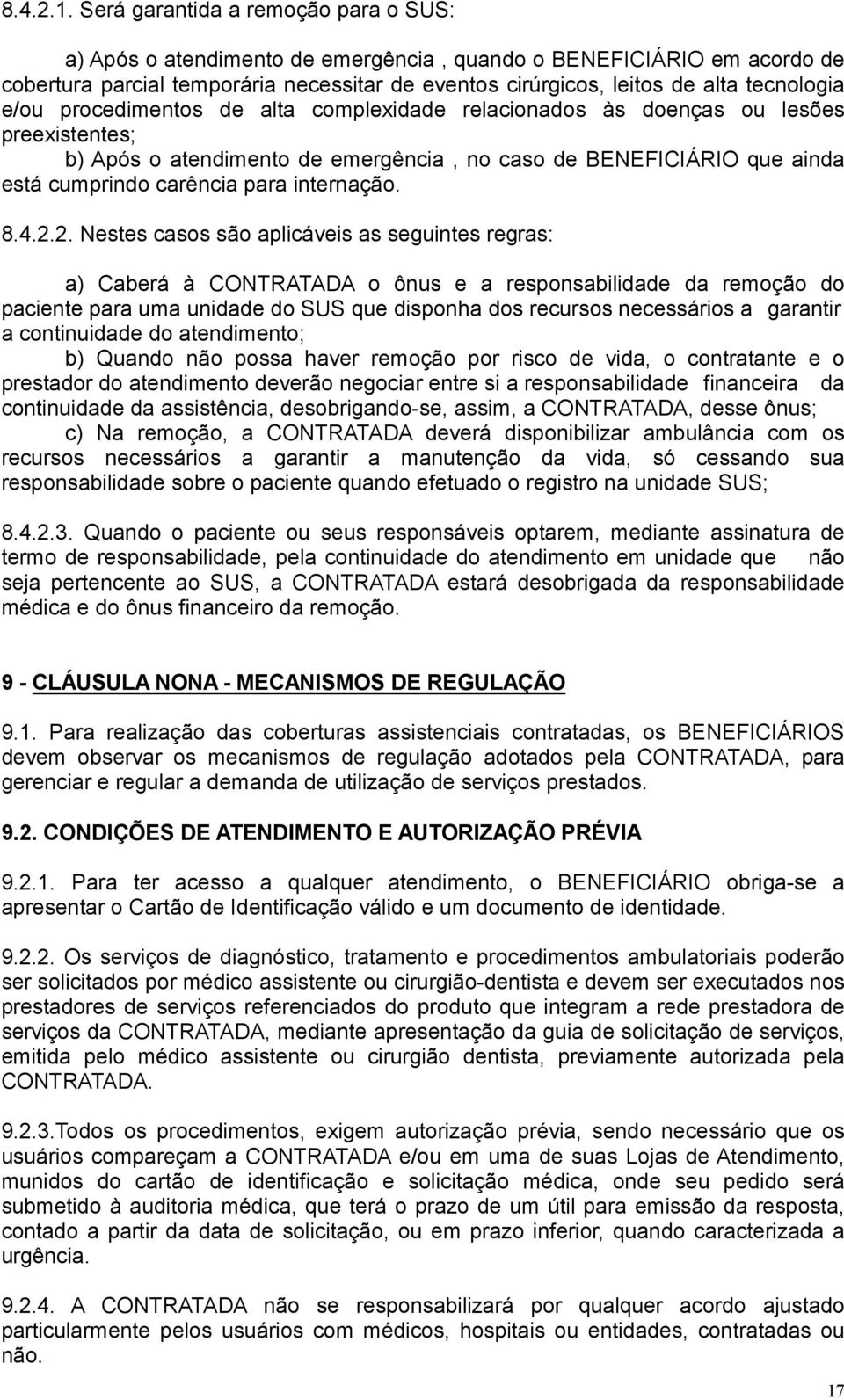 8.4.2.1. Será garantida a remoção para o SUS:

a) Após o atendimento de emergência , quando o BENEFICIÁRIO em acordo de cobertura parcial temporária necessitar de eventos cirúrgicos, leitos de alta tecnologia e/ou procedimentos de alta complexidade relacionados às doenças ou lesões preexistentes;

b) Após o atendimento de emergência , no caso de BENEFICIÁRIO que ainda está cumprindo carência para internação.

8.4.2.2. Nestes casos são aplicáveis as seguintes regras:

a) Caberá à CONTRATADA o ônus e a responsabilidade da remoção do paciente para uma unidade do SUS que disponha dos recursos necessários a garantir a continuidade do atendimento;

b) Quando não possa haver remoção por risco de vida, o contratante e o prestador do atendimento deverão negociar entre si a responsabilidade financeira da continuidade da assistência, desobrigando-se, assim, a CONTRATADA, desse ônus;

c) Na remoção, a CONTRATADA deverá disponibilizar ambulância com os recursos necessários a garantir a manutenção da vida, só cessando sua responsabilidade sobre o paciente quando efetuado o registro na unidade SUS;

8.4.2.3. Quando o paciente ou seus responsáveis optarem, mediante assinatura de termo de responsabilidade, pela continuidade do atendimento em unidade que não seja pertencente ao SUS, a CONTRATADA estará desobrigada da responsabilidade médica e do ônus financeiro da remoção.

9 - CLÁUSULA NONA - MECANISMOS DE REGULAÇÃO

9.1. Para realização das coberturas assistenciais contratadas, os BENEFICIÁRIOS devem observar os mecanismos de regulação adotados pela CONTRATADA, para gerenciar e regular a demanda de utilização de serviços prestados.

9.2. CONDIÇÕES DE ATENDIMENTO E AUTORIZAÇÃO PRÉVIA

9.2.1. Para ter acesso a qualquer atendimento, o BENEFICIÁRIO obriga-se a apresentar o Cartão de Identificação válido e um documento de identidade.

9.2.2. Os serviços de diagnóstico, tratamento e procedimentos ambulatoriais poderão ser solicitados por médico assistente ou cirurgião-dentista e devem ser executados nos prestadores de serviços referenciados do produto que integram a rede prestadora de serviços da CONTRATADA, mediante apresentação da guia de solicitação de serviços, emitida pelo médico assistente ou cirurgião dentista, previamente autorizada pela CONTRATADA.

9.2.3.Todos os procedimentos, exigem autorização prévia, sendo necessário que os usuários compareçam a CONTRATADA e/ou em uma de suas Lojas de Atendimento, munidos do cartão de identificação e solicitação médica, onde seu pedido será submetido à auditoria médica, que terá o prazo de um útil para emissão da resposta, contado a partir da data de solicitação, ou em prazo inferior, quando caracterizada a urgência.

9.2.4. A CONTRATADA não se responsabilizará por qualquer acordo ajustado particularmente pelos usuários com médicos, hospitais ou entidades, contratadas ou não.

17